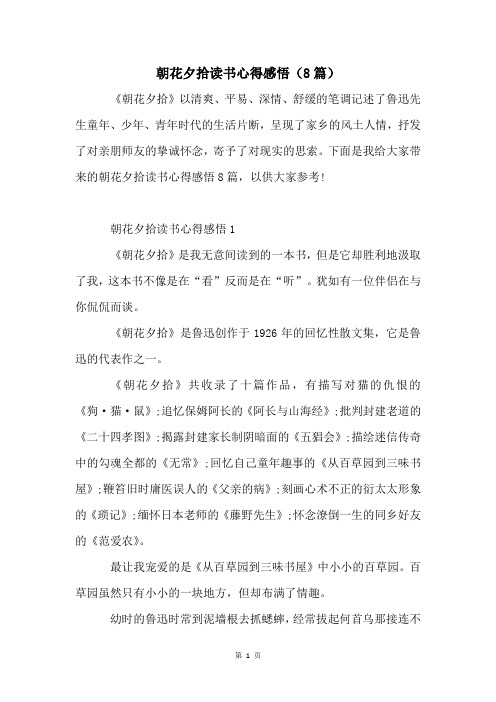 朝花夕拾读书心得感悟（8篇）

《朝花夕拾》以清爽、平易、深情、舒缓的笔调记述了鲁迅先生童年、少年、青年时代的生活片断，呈现了家乡的风土人情，抒发了对亲朋师友的挚诚怀念，寄予了对现实的思索。下面是我给大家带来的朝花夕拾读书心得感悟8篇，以供大家参考!

朝花夕拾读书心得感悟1

《朝花夕拾》是我无意间读到的一本书，但是它却胜利地汲取了我，这本书不像是在“看”反而是在“听”。犹如有一位伴侣在与你侃侃而谈。

《朝花夕拾》是鲁迅创作于1926年的回忆性散文集，它是鲁迅的代表作之一。

《朝花夕拾》共收录了十篇作品，有描写对猫的仇恨的《狗·猫·鼠》;追忆保姆阿长的《阿长与山海经》;批判封建老道的《二十四孝图》;揭露封建家长制阴暗面的《五猖会》;描绘迷信传奇中的勾魂全都的《无常》;回忆自己童年趣事的《从百草园到三味书屋》;鞭笞旧时庸医误人的《父亲的病》;刻画心术不正的衍太太形象的《琐记》;缅怀日本老师的《藤野先生》;怀念潦倒一生的同乡好友的《范爱农》。

最让我宠爱的是《从百草园到三味书屋》中小小的百草园。百草园虽然只有小小的一块地方，但却布满了情趣。

幼时的鲁迅时常到泥墙根去抓蟋蟀，经常拔起何首乌那接连不

第 1 页